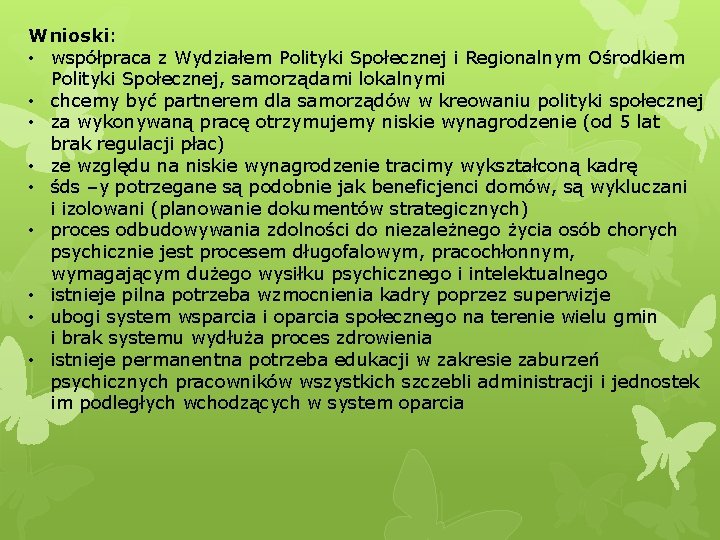 Wnioski:
• współpraca z Wydziałem Polityki Społecznej i Regionalnym Ośrodkiem Polityki Społecznej, samorządami lokalnymi
• chcemy być partnerem dla samorządów w kreowaniu polityki społecznej
• za wykonywaną pracę otrzymujemy niskie wynagrodzenie (od 5 lat brak regulacji płac)
• ze względu na niskie wynagrodzenie tracimy wykształconą kadrę
• śds –y potrzegane są podobnie jak beneficjenci domów, są wykluczani i izolowani (planowanie dokumentów strategicznych)
• proces odbudowywania zdolności do niezależnego życia osób chorych psychicznie jest procesem długofalowym, pracochłonnym, wymagającym dużego wysiłku psychicznego i intelektualnego
• istnieje pilna potrzeba wzmocnienia kadry poprzez superwizje
• ubogi system wsparcia i oparcia społecznego na terenie wielu gmin i brak systemu wydłuża proces zdrowienia
• istnieje permanentna potrzeba edukacji w zakresie zaburzeń psychicznych pracowników wszystkich szczebli administracji i jednostek im podległych wchodzących w system oparcia